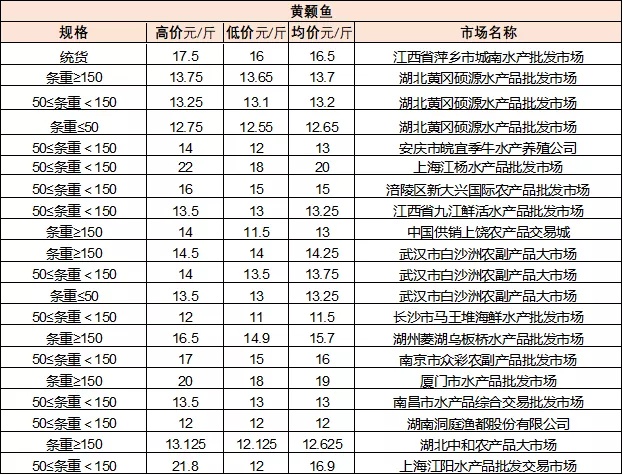 黄颡鱼

| 规格 | 高价元/斤 | 低价元/斤 | 均价元/斤 | 市场名称 |
|---|---|---|---|---|
| 统货 | 17.5 | 16 | 16.5 | 江西省萍乡市城南水产批发市场 |
| 条重≥150 | 13.75 | 13.65 | 13.7 | 湖北黄冈硕源水产品批发市场 |
| 50≤条重＜150 | 13.25 | 13.1 | 13.2 | 湖北黄冈硕源水产品批发市场 |
| 条重≤50 | 12.75 | 12.55 | 12.65 | 湖北黄冈硕源水产品批发市场 |
| 50≤条重＜150 | 14 | 12 | 13 | 安庆市皖宜季牛水产养殖公司 |
| 50≤条重＜150 | 22 | 18 | 20 | 上海江杨水产品批发市场 |
| 50≤条重＜150 | 16 | 15 | 15 | 涪陵区新大兴国际农产品批发市场 |
| 50≤条重＜150 | 13.5 | 13 | 13.25 | 江西省九江鲜活水产品批发市场 |
| 条重≥150 | 14 | 11.5 | 13 | 中国供销上饶农产品交易城 |
| 条重≥150 | 14.5 | 14 | 14.25 | 武汉市白沙洲农副产品大市场 |
| 50≤条重＜150 | 14 | 13.5 | 13.75 | 武汉市白沙洲农副产品大市场 |
| 条重≤50 | 13.5 | 13 | 13.25 | 武汉市白沙洲农副产品大市场 |
| 50≤条重＜150 | 12 | 11 | 11.5 | 长沙市马王堆海鲜水产批发市场 |
| 条重≥150 | 16.5 | 14.9 | 15.7 | 湖州菱湖乌板桥水产品批发市场 |
| 50≤条重＜150 | 17 | 15 | 16 | 南京市众彩农副产品批发市场 |
| 条重≥150 | 20 | 18 | 19 | 厦门市水产品批发市场 |
| 50≤条重＜150 | 13.5 | 13 | 13 | 南昌市水产品综合交易批发市场 |
| 50≤条重＜150 | 12 | 12 | 12 | 湖南洞庭渔都股份有限公司 |
| 条重≥150 | 13.125 | 12.125 | 12.625 | 湖北中和农产品大市场 |
| 50≤条重＜150 | 21.8 | 12 | 16.9 | 上海江阳水产品批发交易市场 |